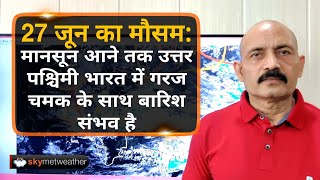 27 जून का मौसम:
मानसून आने तक उत्तर पश्चिमी भारत में गरज चमक के साथ बारिश संभव है

skymetweather